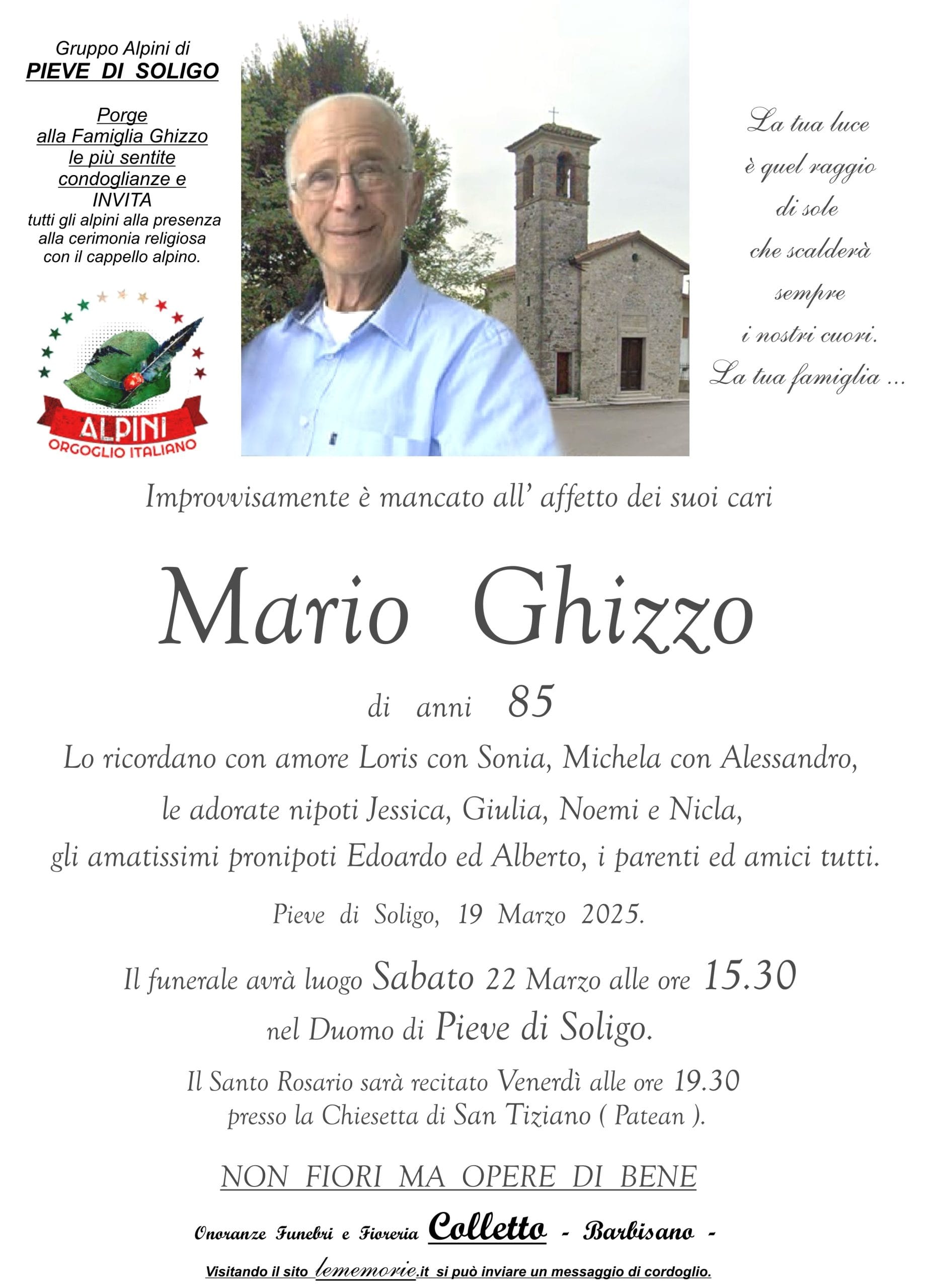 Gruppo Alpini di
PIEVE DI SOLIGO

Porge alla Famiglia Ghizzo le più sentite condoglianze e INVITA tutti gli alpini alla presenza alla cerimonia religiosa con il cappello alpino.

ALPINI
ORGOGLIO ITALIANO

La tua luce
è quel raggio
di sole
che scalderà
sempre
i nostri cuori.
La tua famiglia ...

Improvvisamente è mancato all' affetto dei suoi cari

Mario Ghizzo

di anni 85

Lo ricordano con amore Loris con Sonia, Michela con Alessandro, le adorate nipoti Jessica, Giulia, Noemi e Nicla, gli amatissimi pronipoti Edoardo ed Alberto, i parenti ed amici tutti.

Pieve di Soligo, 19 Marzo 2025.

Il funerale avrà luogo Sabato 22 Marzo alle ore 15.30 nel Duomo di Pieve di Soligo.

Il Santo Rosario sarà recitato Venerdì alle ore 19.30 presso la Chiesetta di San Tiziano ( Patean ).

NON FIORI MA OPERE DI BENE

Onoranze Funebri e Fioreria Colletto - Barbisano -

Visitando il sito lememorie.it si può inviare un messaggio di cordoglio.